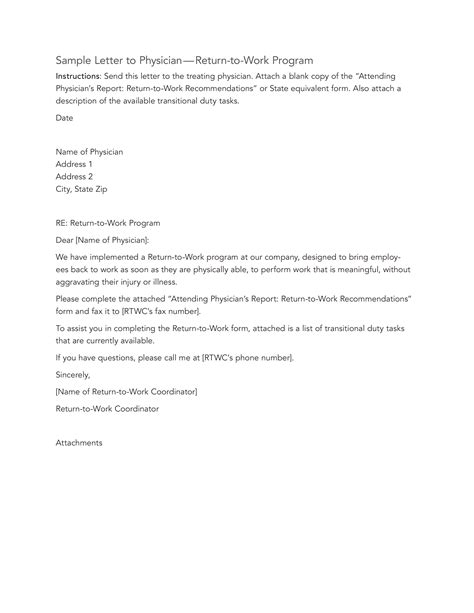 Sample Letter to Physician—Return-to-Work Program

Instructions: Send this letter to the treating physician. Attach a blank copy of the "Attending Physician's Report: Return-to-Work Recommendations" or State equivalent form. Also attach a description of the available transitional duty tasks.

Date

Name of Physician
Address 1
Address 2
City, State Zip

RE: Return-to-Work Program

Dear [Name of Physician]:

We have implemented a Return-to-Work program at our company, designed to bring employees back to work as soon as they are physically able, to perform work that is meaningful, without aggravating their injury or illness.

Please complete the attached "Attending Physician's Report: Return-to-Work Recommendations" form and fax it to [RTWC's fax number].

To assist you in completing the Return-to-Work form, attached is a list of transitional duty tasks that are currently available.

If you have questions, please call me at [RTWC's phone number].

Sincerely,

[Name of Return-to-Work Coordinator]

Return-to-Work Coordinator

Attachments